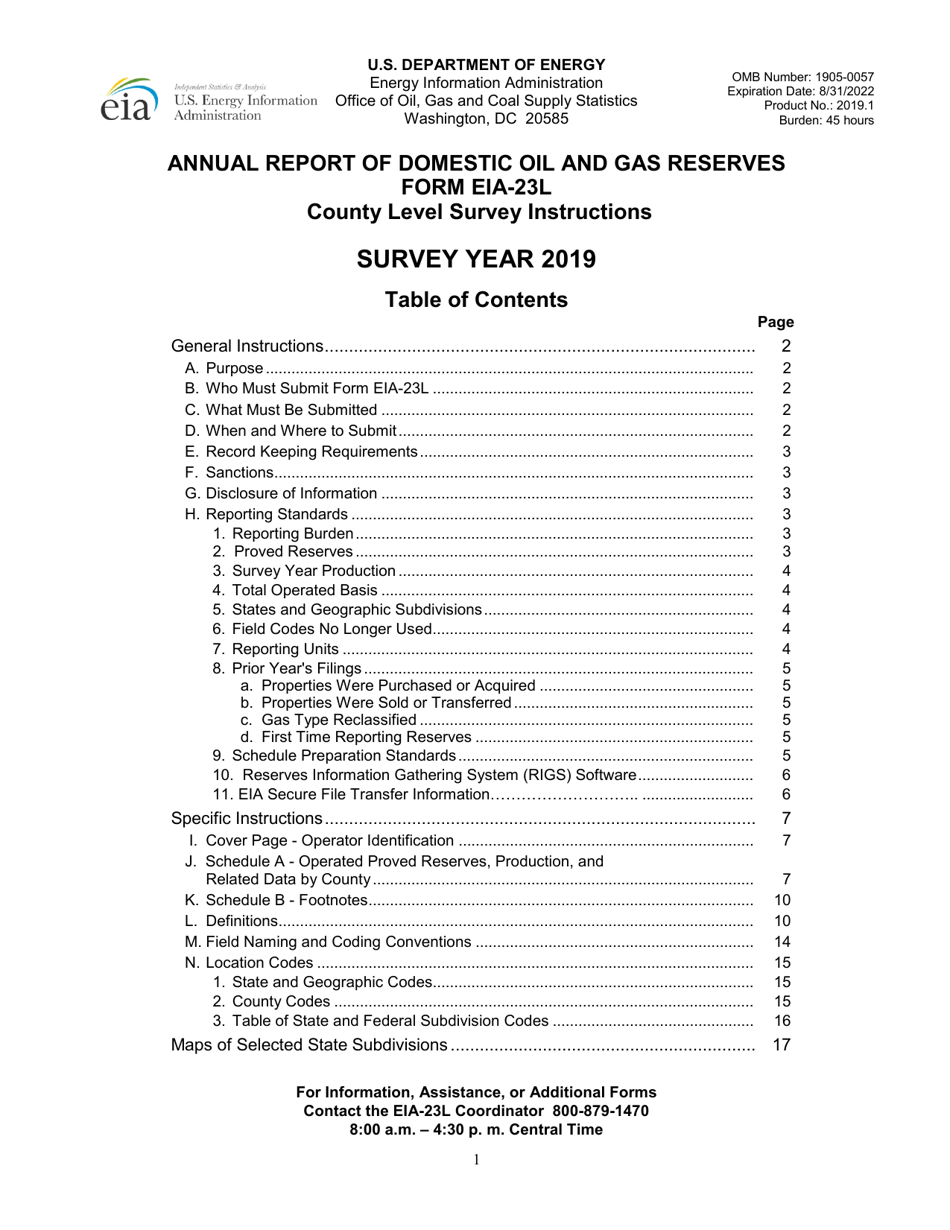 eia
Independent Statistics & Analysis
U.S. Energy Information Administration

U.S. DEPARTMENT OF ENERGY
Energy Information Administration
Office of Oil, Gas and Coal Supply Statistics
Washington, DC 20585

OMB Number: 1905-0057
Expiration Date: 8/31/2022
Product No.: 2019.1
Burden: 45 hours

ANNUAL REPORT OF DOMESTIC OIL AND GAS RESERVES
FORM EIA-23L
County Level Survey Instructions

SURVEY YEAR 2019

Table of Contents

Page
General Instructions 2
A. Purpose 2
B. Who Must Submit Form EIA-23L 2
C. What Must Be Submitted 2
D. When and Where to Submit 2
E. Record Keeping Requirements 3
F. Sanctions 3
G. Disclosure of Information 3
H. Reporting Standards 3
1. Reporting Burden 3
2. Proved Reserves 3
3. Survey Year Production 4
4. Total Operated Basis 4
5. States and Geographic Subdivisions 4
6. Field Codes No Longer Used 4
7. Reporting Units 4
8. Prior Year's Filings 5
a. Properties Were Purchased or Acquired 5
b. Properties Were Sold or Transferred 5
c. Gas Type Reclassified 5
d. First Time Reporting Reserves 5
9. Schedule Preparation Standards 5
10. Reserves Information Gathering System (RIGS) Software 6
11. EIA Secure File Transfer Information 6
Specific Instructions 7
I. Cover Page - Operator Identification 7
J. Schedule A - Operated Proved Reserves, Production, and Related Data by County 7
K. Schedule B - Footnotes 10
L. Definitions 10
M. Field Naming and Coding Conventions 14
N. Location Codes 15
1. State and Geographic Codes 15
2. County Codes 15
3. Table of State and Federal Subdivision Codes 16
Maps of Selected State Subdivisions 17

For Information, Assistance, or Additional Forms
Contact the EIA-23L Coordinator 800-879-1470
8:00 a.m. – 4:30 p. m. Central Time

1